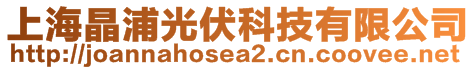 上海晶浦光伏科技有限公司
http://joannahosea2.cn.coovee.net